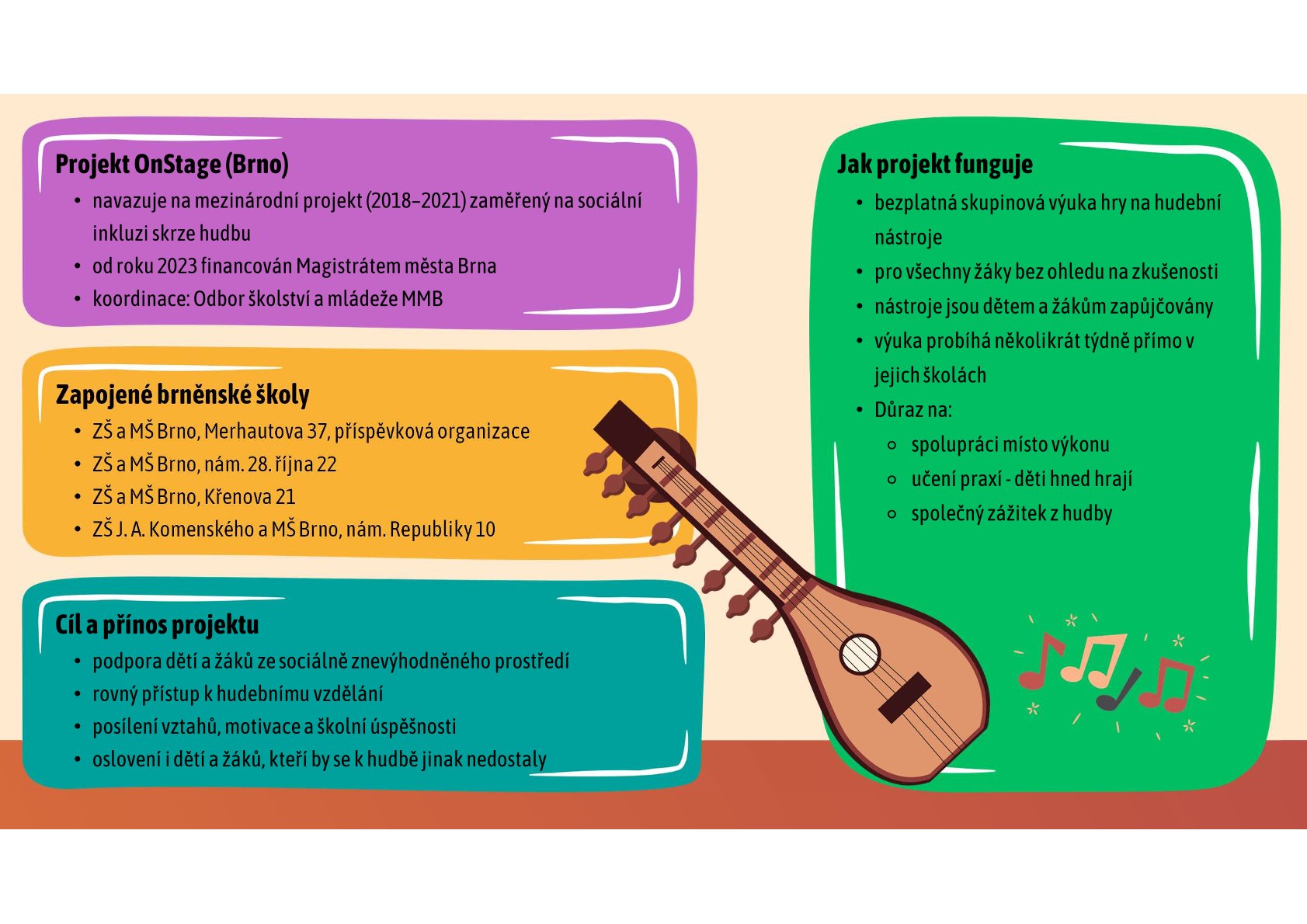 Projekt OnStage (Brno)

• navazuje na mezinárodní projekt (2018–2021) zaměřený na sociální inkluzi skrze hudbu
• od roku 2023 financován Magistrátem města Brna
• koordinace: Odbor školství a mládeže MMB

Zapojené brněnské školy

• ZŠ a MŠ Brno, Merhautova 37, příspěvková organizace
• ZŠ a MŠ Brno, nám. 28. října 22
• ZŠ a MŠ Brno, Křenova 21
• ZŠ J. A. Komenského a MŠ Brno, nám. Republiky 10

Cíl a přínos projektu

• podpora dětí a žáků ze sociálně znevýhodněného prostředí
• rovný přístup k hudebnímu vzdělání
• posílení vztahů, motivace a školní úspěšnosti
• oslovení i dětí a žáků, kteří by se k hudbě jinak nedostaly

Jak projekt funguje

• bezplatná skupinová výuka hry na hudební nástroje
• pro všechny žáky bez ohledu na zkušenosti
• nástroje jsou dětem a žákům zapůjčovány
• výuka probíhá několikrát týdně přímo v jejich školách
• Důraz na:
◦ spolupráci místo výkonu
◦ učení praxí - děti hned hrají
◦ společný zážitek z hudby